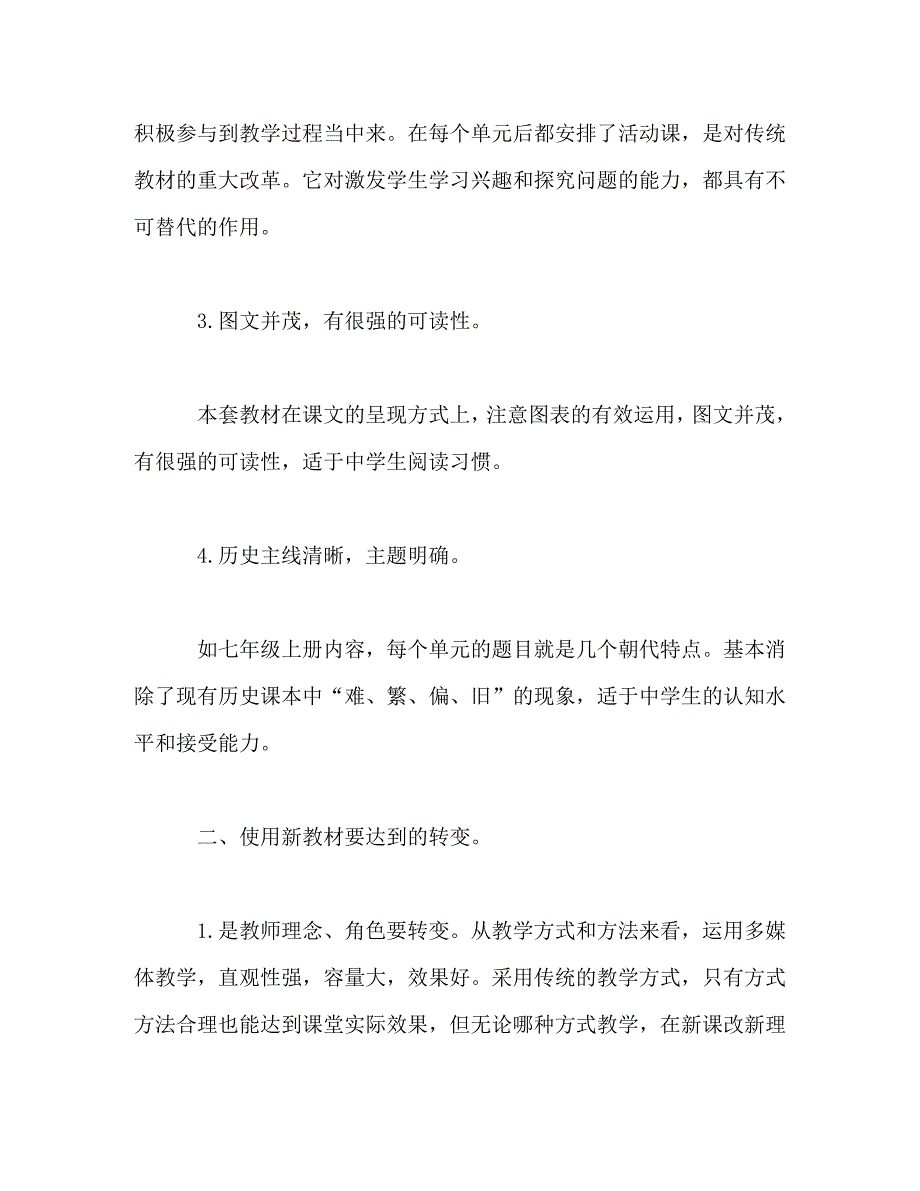 积极参与到教学过程当中来。在每个单元后都安排了活动课，是对传统教材的重大改革。它对激发学生学习兴趣和探究问题的能力，都具有不可替代的作用。

3.图文并茂，有很强的可读性。

本套教材在课文的呈现方式上，注意图表的有效运用，图文并茂，有很强的可读性，适于中学生阅读习惯。

4.历史主线清晰，主题明确。

如七年级上册内容，每个单元的题目就是几个朝代特点。基本消除了现有历史课本中“难、繁、偏、旧”的现象，适于中学生的认知水平和接受能力。

二、使用新教材要达到的转变。

1.是教师理念、角色要转变。从教学方式和方法来看，运用多媒体教学，直观性强，容量大，效果好。采用传统的教学方式，只有方式方法合理也能达到课堂实际效果，但无论哪种方式教学，在新课改新理